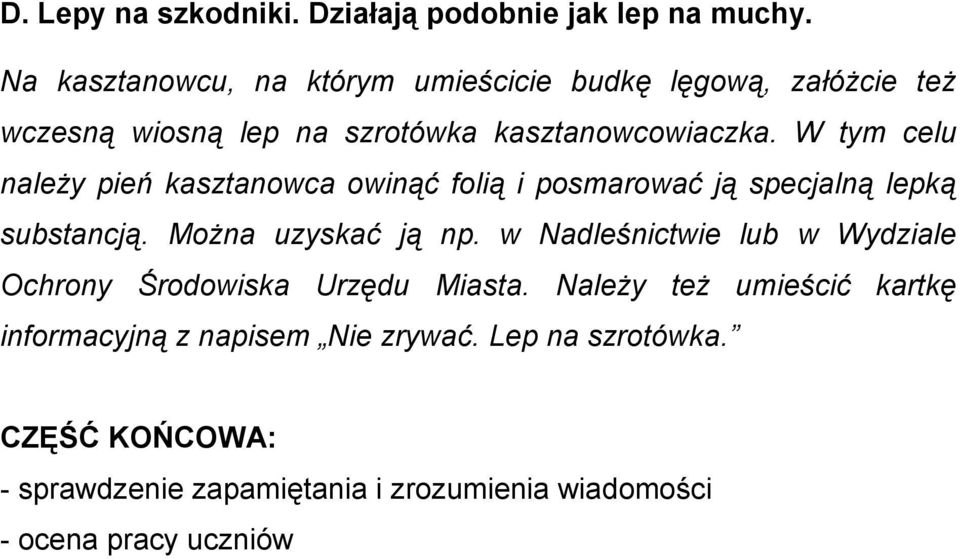 D. Lepy na szkodniki. Działają podobnie jak lep na muchy.

Na kasztanowcu, na którym umieścicie budkę lęgową, załóżcie też wczesną wiosną lep na szrotówka kasztanowcowiaczka. W tym celu należy pień kasztanowca owinąć folią i posmarować ją specjalną lepką substancją. Można uzyskać ją np. w Nadleśnictwie lub w Wydziale Ochrony Środowiska Urzędu Miasta. Należy też umieścić kartkę informacyjną z napisem „Nie zrywać. Lep na szrotówka.”

CZĘŚĆ KOŃCOWA:

- sprawdzenie zapamiętania i zrozumienia wiadomości

- ocena pracy uczniów